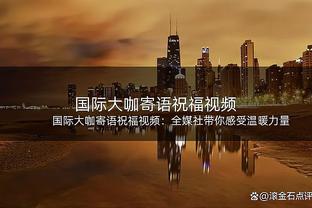 国际大咖寄语祝福视频

国际大咖寄语祝福视频：全媒社带你感受温暖力量

@滚金石点评